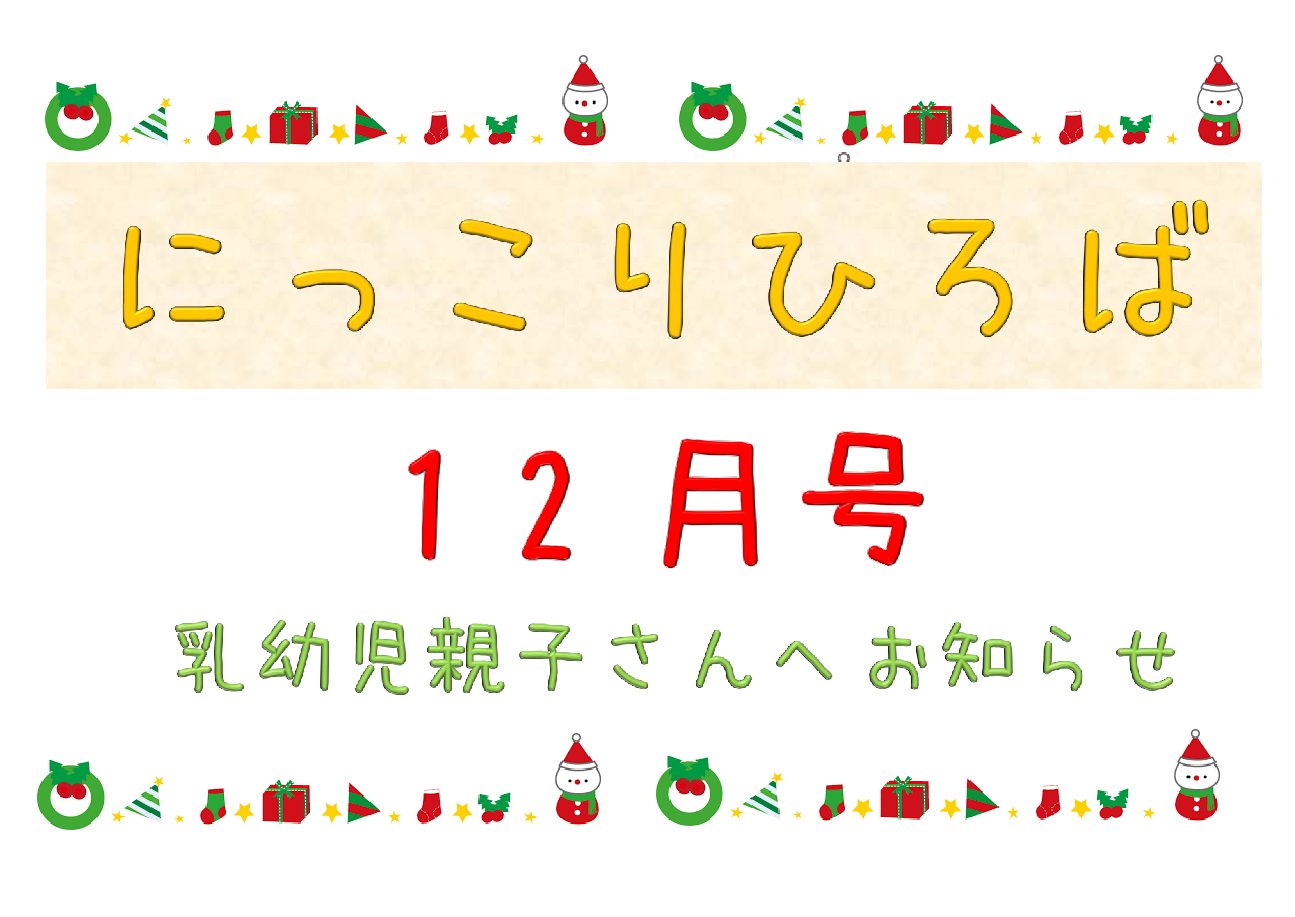 にっこりひろば

12月号

乳幼児親子さんへお知らせ